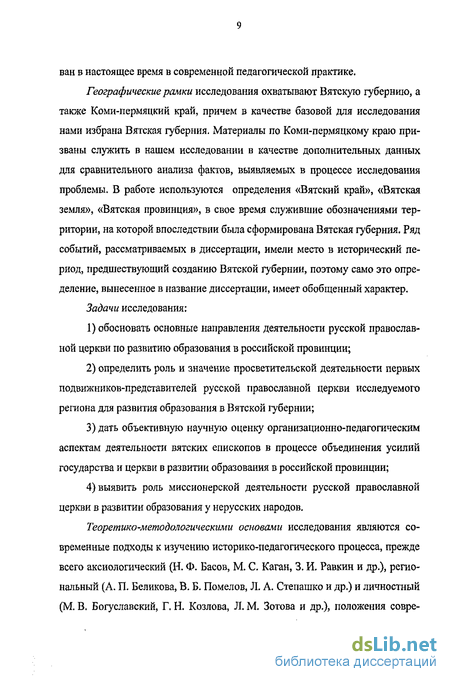 9

ван в настоящее время в современной педагогической практике.

Географические рамки исследования охватывают Вятскую губернию, а также Коми-пермяцкий край, причем в качестве базовой для исследования нами избрана Вятская губерния. Материалы по Коми-пермяцкому краю призваны служить в нашем исследовании в качестве дополнительных данных для сравнительного анализа фактов, выявляемых в процессе исследования проблемы. В работе используются определения «Вятский край», «Вятская земля», «Вятская провинция», в свое время служившие обозначениями территории, на которой впоследствии была сформирована Вятская губерния. Ряд событий, рассматриваемых в диссертации, имели место в исторический период, предшествующий созданию Вятской губернии, поэтому само это определение, вынесенное в название диссертации, имеет обобщенный характер.

Задачи исследования:

1) обосновать основные направления деятельности русской православной церкви по развитию образования в российской провинции;

2) определить роль и значение просветительской деятельности первых подвижников-представителей русской православной церкви исследуемого региона для развития образования в Вятской губернии;

3) дать объективную научную оценку организационно-педагогическим аспектам деятельности вятских епископов в процессе объединения усилий государства и церкви в развитии образования в российской провинции;

4) выявить роль миссионерской деятельности русской православной церкви в развитии образования у нерусских народов.

Теоретико-методологическими основами исследования являются современные подходы к изучению историко-педагогического процесса, прежде всего аксиологический (Н. Ф. Басов, М. С. Каган, З. И. Равкин и др.), региональный (А. П. Беликова, В. Б. Помелов, Л. А. Степашко и др.) и личностный (М. В. Богуславский, Г. Н. Козлова, Л. М. Зотова и др.), положения совре-

dsLib.net
библиотека диссертаций